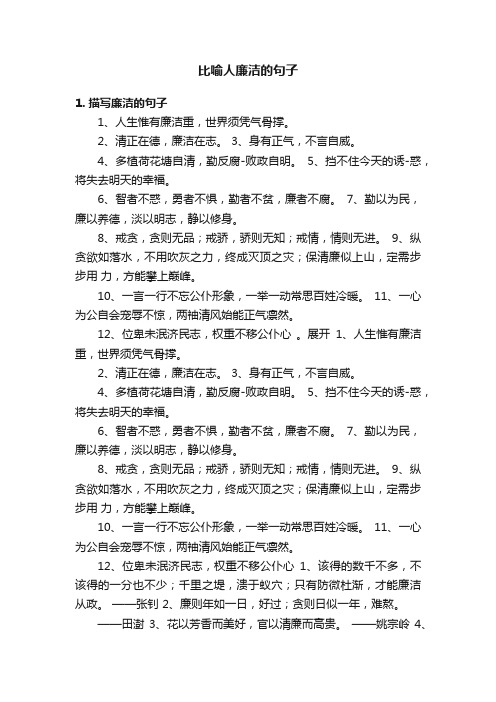 比喻人廉洁的句子

1. 描写廉洁的句子

1、人生惟有廉洁重，世界须凭气骨撑。

2、清正在德，廉洁在志。 3、身有正气，不言自威。

4、多植荷花塘自清，勤反腐-败政自明。 5、挡不住今天的诱-惑，将失去明天的幸福。

6、智者不惑，勇者不惧，勤者不贫，廉者不腐。 7、勤以为民，廉以养德，淡以明志，静以修身。

8、戒贪，贪则无品；戒骄，骄则无知；戒惰，惰则无进。 9、纵贪欲如落水，不用吹灰之力，终成灭顶之灾；保清廉似上山，定需步步用 力，方能攀上巅峰。

10、一言一行不忘公仆形象，一举一动常思百姓冷暖。 11、一心为公自会宠辱不惊，两袖清风始能正气凛然。

12、位卑未泯济民志，权重不移公仆心 。展开 1、人生惟有廉洁重，世界须凭气骨撑。

2、清正在德，廉洁在志。 3、身有正气，不言自威。

4、多植荷花塘自清，勤反腐-败政自明。 5、挡不住今天的诱-惑，将失去明天的幸福。

6、智者不惑，勇者不惧，勤者不贫，廉者不腐。 7、勤以为民，廉以养德，淡以明志，静以修身。

8、戒贪，贪则无品；戒骄，骄则无知；戒惰，惰则无进。 9、纵贪欲如落水，不用吹灰之力，终成灭顶之灾；保清廉似上山，定需步步用 力，方能攀上巅峰。

10、一言一行不忘公仆形象，一举一动常思百姓冷暖。 11、一心为公自会宠辱不惊，两袖清风始能正气凛然。

12、位卑未泯济民志，权重不移公仆心 1、该得的数千不多，不该得的一分也不少；千里之堤，溃于蚁穴；只有防微杜渐，才能廉洁从政。 ——张钊 2、廉则年如一日，好过；贪则日似一年，难熬。 ——田澍 3、花以芳香而美好，官以清廉而高贵。 ——姚宗岭 4、